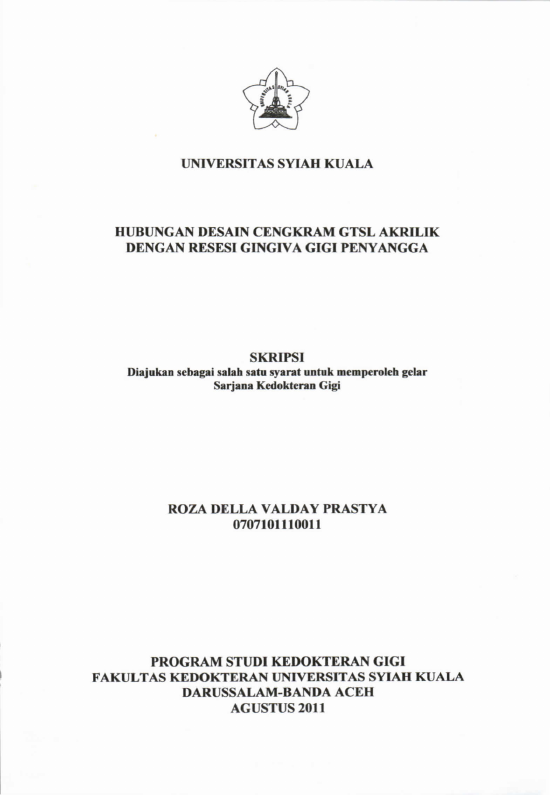 UNIVERSITAS SYIAH KUALA

HUBUNGAN DESAIN CENGKRAM GTSL AKRILIK DENGAN RESESI GINGIVA GIGI PENYANGGA

SKRIPSI
Diajukan sebagai salah satu syarat untuk memperoleh gelar Sarjana Kedokteran Gigi

ROZA DELLA VALDAY PRASTYA
0707101110011

PROGRAM STUDI KEDOKTERAN GIGI
FAKULTAS KEDOKTERAN UNIVERSITAS SYIAH KUALA
DARUSSALAM-BANDA ACEH
AGUSTUS 2011